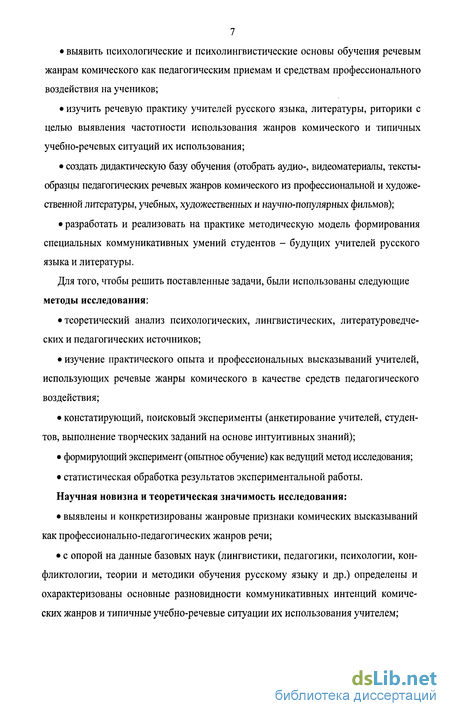 7

• выявить психологические и психолингвистические основы обучения речевым жанрам комического как педагогическим приемам и средствам профессионального воздействия на учеников;

• изучить речевую практику учителей русского языка, литературы, риторики с целью выявления частотности использования жанров комического и типичных учебно-речевых ситуаций их использования;

• создать дидактическую базу обучения (отобрать аудио-, видеоматериалы, тексты-образцы педагогических речевых жанров комического из профессиональной и художественной литературы, учебных, художественных и научно-популярных фильмов);

• разработать и реализовать на практике методическую модель формирования специальных коммуникативных умений студентов – будущих учителей русского языка и литературы.

Для того, чтобы решить поставленные задачи, были использованы следующие **методы исследования**:

• теоретический анализ психологических, лингвистических, литературоведческих и педагогических источников;

• изучение практического опыта и профессиональных высказываний учителей, использующих речевые жанры комического в качестве средств педагогического воздействия;

• констатирующий, поисковый эксперименты (анкетирование учителей, студентов, выполнение творческих заданий на основе интуитивных знаний);

• формирующий эксперимент (опытное обучение) как ведущий метод исследования;

• статистическая обработка результатов экспериментальной работы.

**Научная новизна и теоретическая значимость исследования:**

• выявлены и конкретизированы жанровые признаки комических высказываний как профессионально-педагогических жанров речи;

• с опорой на данные базовых наук (лингвистики, педагогики, психологии, конфликтологии, теории и методики обучения русскому языку и др.) определены и охарактеризованы основные разновидности коммуникативных интенций комических жанров и типичные учебно-речевые ситуации их использования учителем;

dsLib.net
библиотека диссертаций